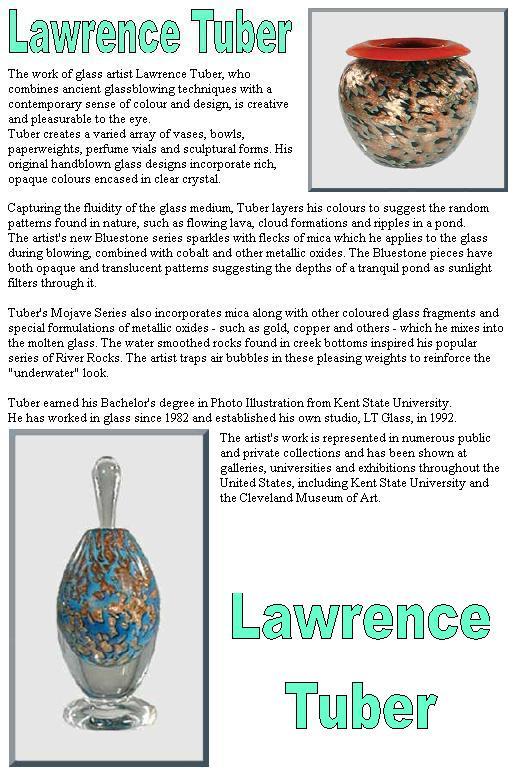 Lawrence Tuber

The work of glass artist Lawrence Tuber, who combines ancient glassblowing techniques with a contemporary sense of colour and design, is creative and pleasurable to the eye.
Tuber creates a varied array of vases, bowls, paperweights, perfume vials and sculptural forms. His original handblown glass designs incorporate rich, opaque colours encased in clear crystal.

Capturing the fluidity of the glass medium, Tuber layers his colours to suggest the random patterns found in nature, such as flowing lava, cloud formations and ripples in a pond.
The artist's new Bluestone series sparkles with flecks of mica which he applies to the glass during blowing, combined with cobalt and other metallic oxides. The Bluestone pieces have both opaque and translucent patterns suggesting the depths of a tranquil pond as sunlight filters through it.

Tuber's Mojave Series also incorporates mica along with other coloured glass fragments and special formulations of metallic oxides - such as gold, copper and others - which he mixes into the molten glass. The water smoothed rocks found in creek bottoms inspired his popular series of River Rocks. The artist traps air bubbles in these pleasing weights to reinforce the "underwater" look.

Tuber earned his Bachelor's degree in Photo Illustration from Kent State University.
He has worked in glass since 1982 and established his own studio, LT Glass, in 1992.

The artist's work is represented in numerous public and private collections and has been shown at galleries, universities and exhibitions throughout the United States, including Kent State University and the Cleveland Museum of Art.

Lawrence Tuber